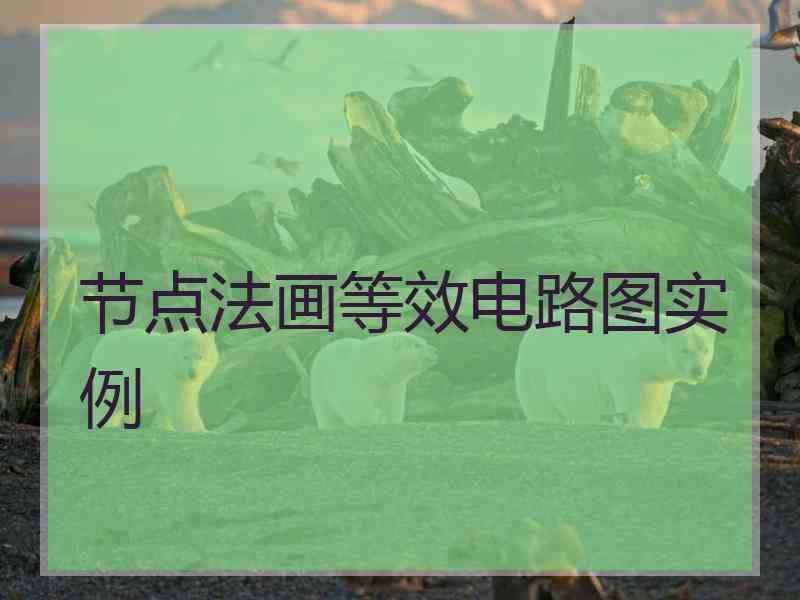 节点法画等效电路图实例